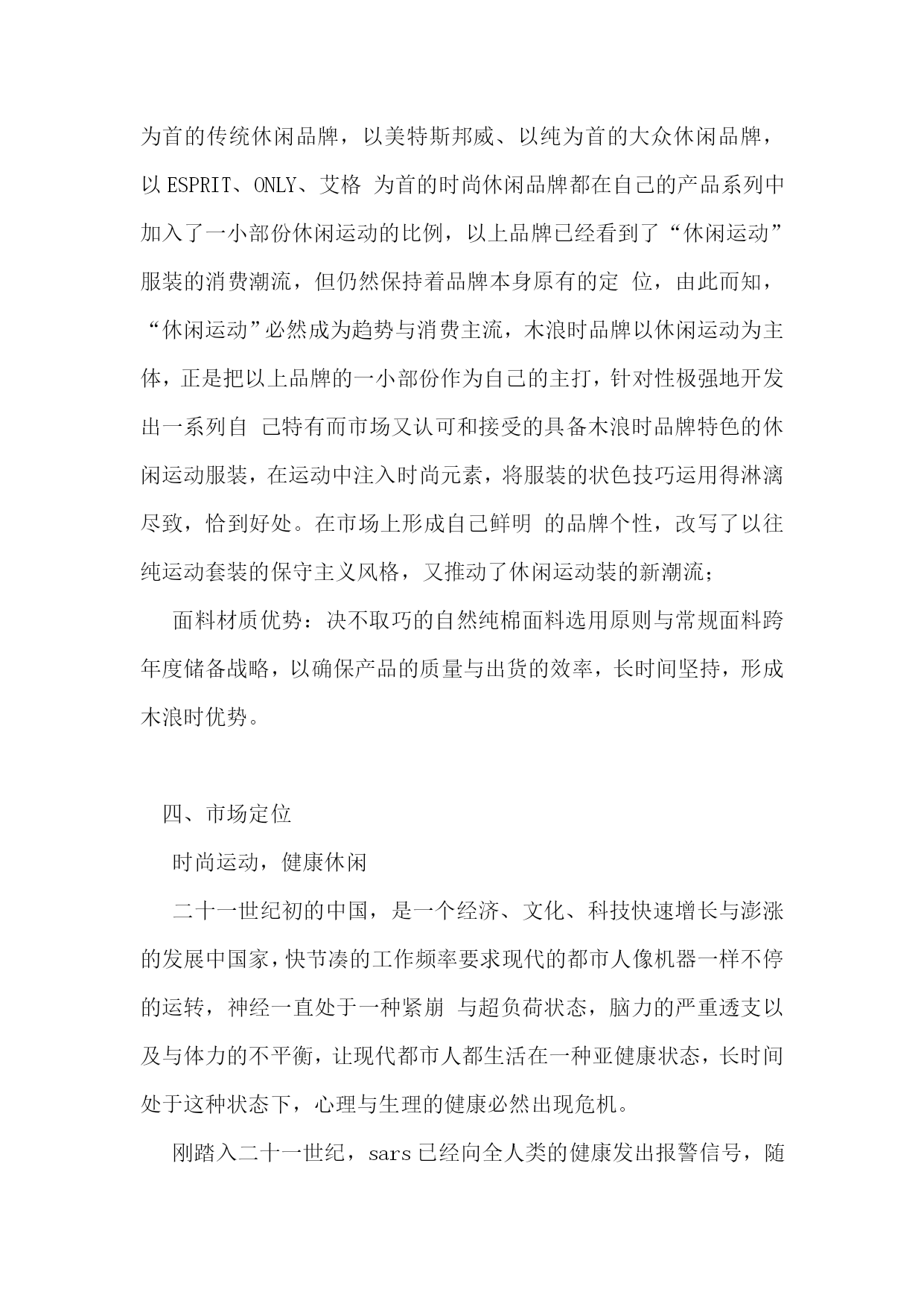 为首的传统休闲品牌，以美特斯邦威、以纯为首的大众休闲品牌，以ESPRIT、ONLY、艾格 为首的时尚休闲品牌都在自己的产品系列中加入了一小部份休闲运动的比例，以上品牌已经看到了“休闲运动”服装的消费潮流，但仍然保持着品牌本身原有的定 位，由此而知，“休闲运动”必然成为趋势与消费主流，木浪时品牌以休闲运动为主体，正是把以上品牌的一小部份作为自己的主打，针对性极强地开发出一系列自 己特有而市场又认可和接受的具备木浪时品牌特色的休闲运动服装，在运动中注入时尚元素，将服装的状色技巧运用得淋漓尽致，恰到好处。在市场上形成自己鲜明 的品牌个性，改写了以往纯运动套装的保守主义风格，又推动了休闲运动装的新潮流；

面料材质优势：决不取巧的自然纯棉面料选用原则与常规面料跨年度储备战略，以确保产品的质量与出货的效率，长时间坚持，形成木浪时优势。

四、市场定位

时尚运动，健康休闲

二十一世纪初的中国，是一个经济、文化、科技快速增长与澎涨的发展中国家，快节凑的工作频率要求现代的都市人像机器一样不停的运转，神经一直处于一种紧崩 与超负荷状态，脑力的严重透支以及与体力的不平衡，让现代都市人都生活在一种亚健康状态，长时间处于这种状态下，心理与生理的健康必然出现危机。

刚踏入二十一世纪，sars已经向全人类的健康发出报警信号，随